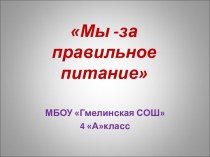 «Мы -за правильное питание»

МБОУ «Гмелинская СОШ»
4 «А»класс